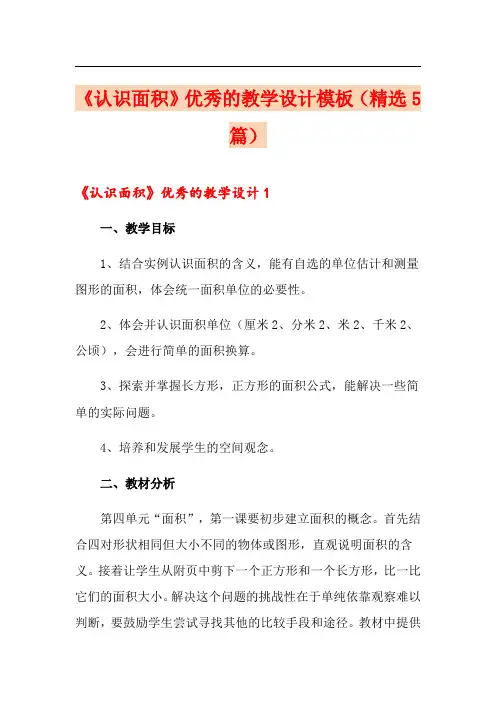 《认识面积》优秀的教学设计模板（精选 5 篇）

《认识面积》优秀的教学设计 1

一、教学目标

1、结合实例认识面积的含义，能有自选的单位估计和测量图形的面积，体会统一面积单位的必要性。

2、体会并认识面积单位（厘米 2、分米 2、米 2、千米 2、公顷），会进行简单的面积换算。

3、探索并掌握长方形，正方形的面积公式，能解决一些简单的实际问题。

4、培养和发展学生的空间观念。

二、教材分析

第四单元“面积”，第一课要初步建立面积的概念。首先结合四对形状相同但大小不同的物体或图形，直观说明面积的含义。接着让学生从附页中剪下一个正方形和一个长方形，比一比它们的面积大小。解决这个问题的挑战性在于单纯依靠观察难以判断，要鼓励学生尝试寻找其他的比较手段和途径。教材中提供